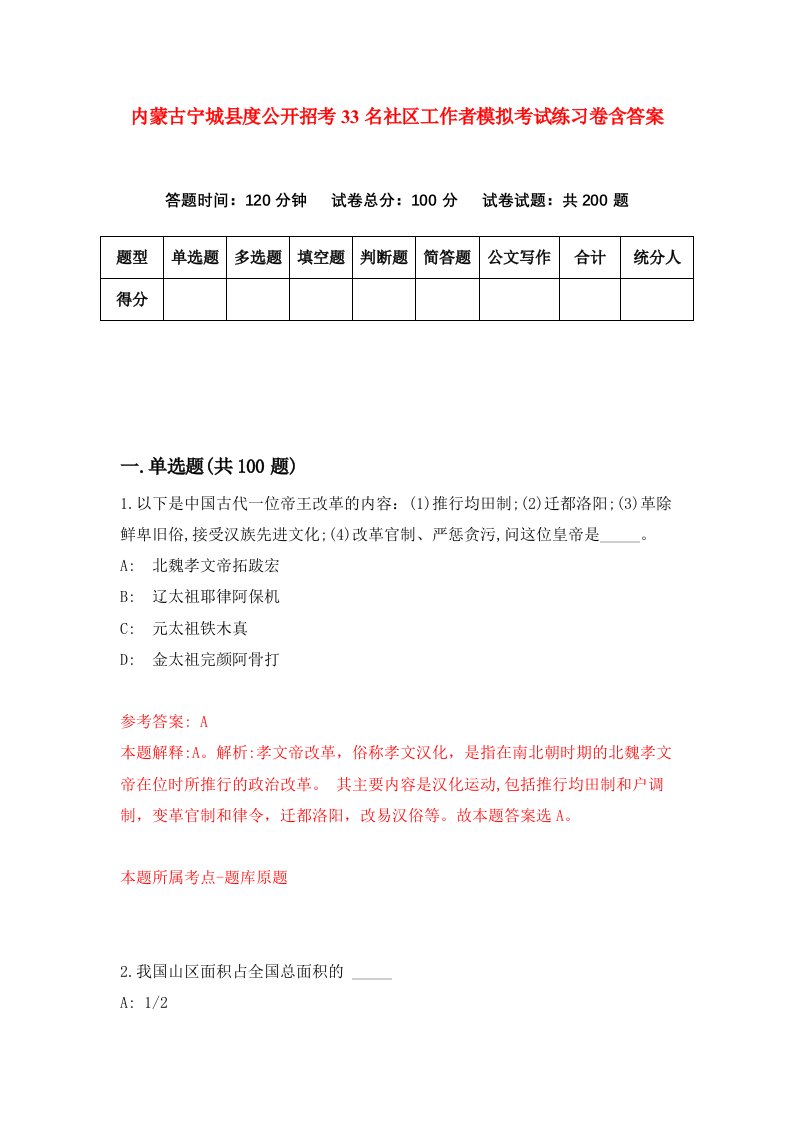 内蒙古宁城县度公开招考33名社区工作者模拟考试练习卷含答案

答题时间：120分钟　试卷总分：100分　试卷试题：共200题

| 题型 | 单选题 | 多选题 | 填空题 | 判断题 | 简答题 | 公文写作 | 合计 | 统分人 |
|---|---|---|---|---|---|---|---|---|
| 得分 | | | | | | | | |

一.单选题(共100题)

1.以下是中国古代一位帝王改革的内容：(1)推行均田制;(2)迁都洛阳;(3)革除鲜卑旧俗,接受汉族先进文化;(4)改革官制、严惩贪污,问这位皇帝是_____。

A:　北魏孝文帝拓跋宏

B:　辽太祖耶律阿保机

C:　元太祖铁木真

D:　金太祖完颜阿骨打

参考答案: A

本题解释:A。解析:孝文帝改革，俗称孝文汉化，是指在南北朝时期的北魏孝文帝在位时所推行的政治改革。 其主要内容是汉化运动,包括推行均田制和户调制，变革官制和律令，迁都洛阳，改易汉俗等。故本题答案选A。

本题所属考点-题库原题

2.我国山区面积占全国总面积的 _____

A: 1/2